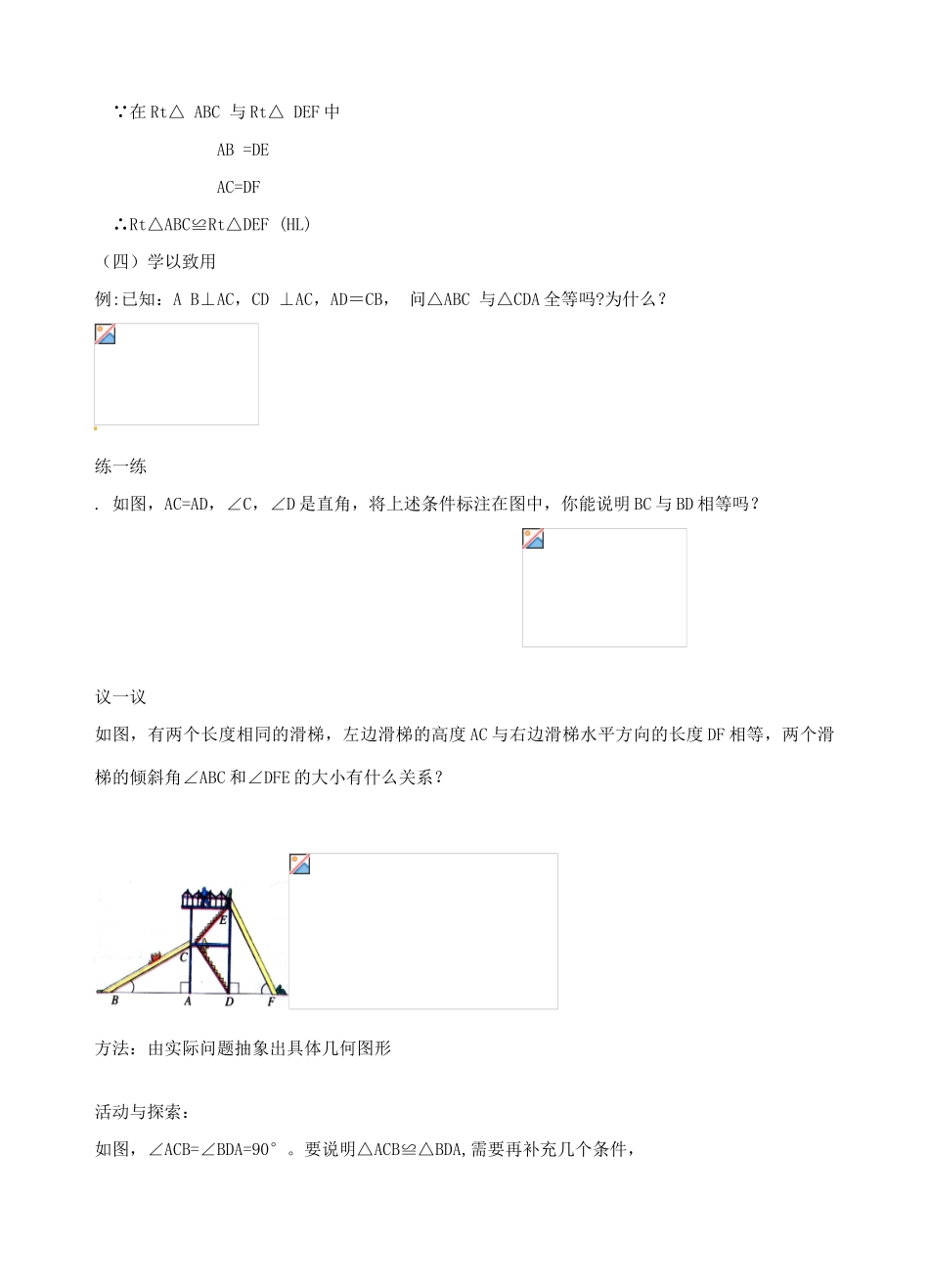 ∵在 Rt△ ABC 与 Rt△ DEF 中

AB =DE

AC=DF

∴Rt△ABC≌Rt△DEF (HL)

（四）学以致用

例:已知：A B⊥AC，CD ⊥AC，AD＝CB， 问△ABC 与△CDA 全等吗?为什么？

练一练

. 如图，AC=AD，∠C，∠D 是直角，将上述条件标注在图中，你能说明 BC 与 BD 相等吗？

议一议

如图，有两个长度相同的滑梯，左边滑梯的高度 AC 与右边滑梯水平方向的长度 DF 相等，两个滑梯的倾斜角∠ABC 和∠DFE 的大小有什么关系？

E
C
B A D F

方法：由实际问题抽象出具体几何图形

活动与探索：

如图，∠ACB=∠BDA=90°。要说明△ACB≌△BDA,需要再补充几个条件，